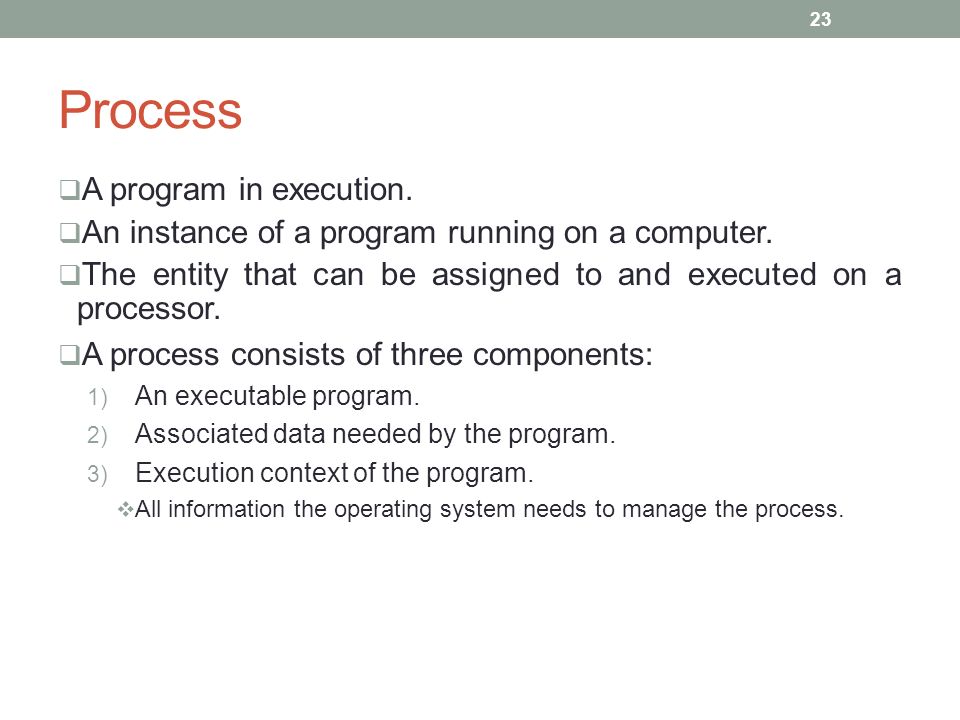 23

Process

❑A program in execution.

❑An instance of a program running on a computer.

❑The entity that can be assigned to and executed on a processor.

❑A process consists of three components:

1) An executable program.
2) Associated data needed by the program.
3) Execution context of the program.

❖All information the operating system needs to manage the process.